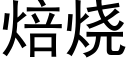 焙烧